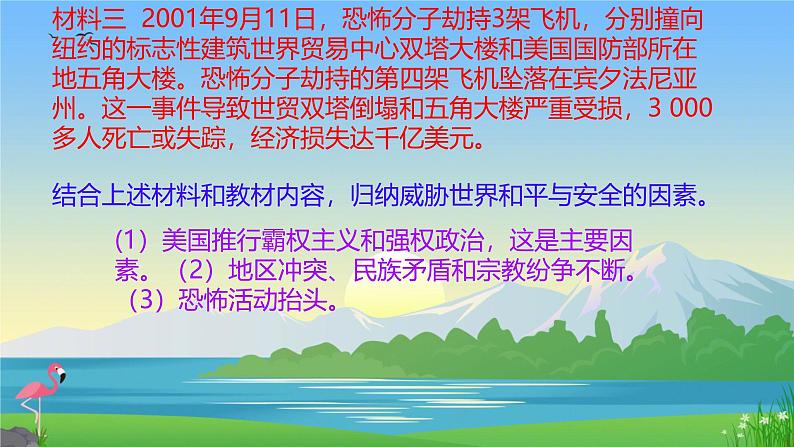 材料三 2001年9月11日，恐怖分子劫持3架飞机，分别撞向纽约的标志性建筑世界贸易中心双塔大楼和美国国防部所在地五角大楼。恐怖分子劫持的第四架飞机坠落在宾夕法尼亚州。这一事件导致世贸双塔倒塌和五角大楼严重受损，3 000多人死亡或失踪，经济损失达千亿美元。

结合上述材料和教材内容，归纳威胁世界和平与安全的因素。

（1）美国推行霸权主义和强权政治，这是主要因素。（2）地区冲突、民族矛盾和宗教纷争不断。（3）恐怖活动抬头。